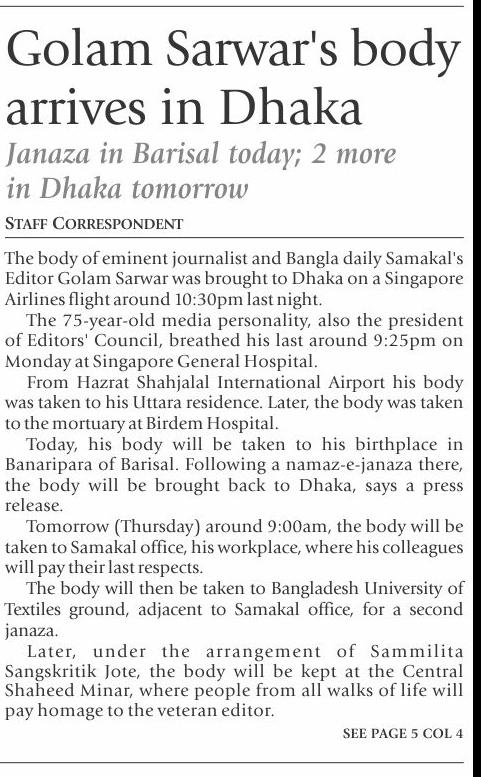 Golam Sarwar's body arrives in Dhaka

Janaza in Barisal today; 2 more in Dhaka tomorrow

STAFF CORRESPONDENT

The body of eminent journalist and Bangla daily Samakal's Editor Golam Sarwar was brought to Dhaka on a Singapore Airlines flight around 10:30pm last night.

The 75-year-old media personality, also the president of Editors' Council, breathed his last around 9:25pm on Monday at Singapore General Hospital.

From Hazrat Shahjalal International Airport his body was taken to his Uttara residence. Later, the body was taken to the mortuary at Birdem Hospital.

Today, his body will be taken to his birthplace in Banaripara of Barisal. Following a namaz-e-janaza there, the body will be brought back to Dhaka, says a press release.

Tomorrow (Thursday) around 9:00am, the body will be taken to Samakal office, his workplace, where his colleagues will pay their last respects.

The body will then be taken to Bangladesh University of Textiles ground, adjacent to Samakal office, for a second janaza.

Later, under the arrangement of Sammilita Sangskritik Jote, the body will be kept at the Central Shaheed Minar, where people from all walks of life will pay homage to the veteran editor.

SEE PAGE 5 COL 4